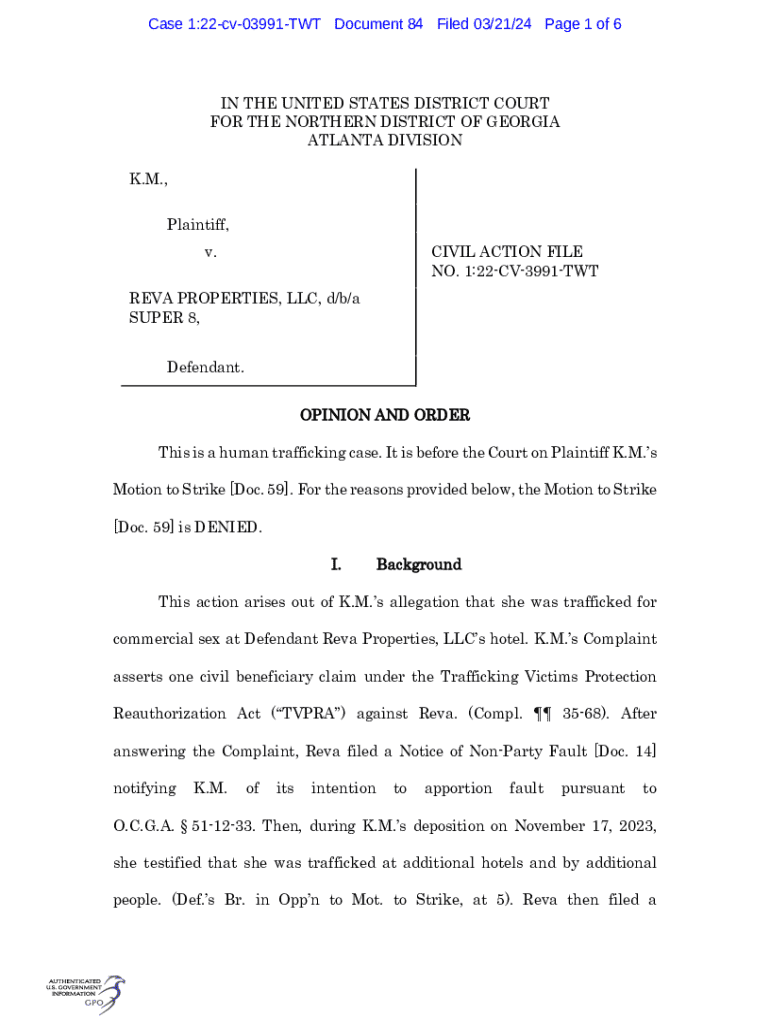 Case 1:22-cv-03991-TWT Document 84 Filed 03/21/24 Page 1 of 6

IN THE UNITED STATES DISTRICT COURT
FOR THE NORTHERN DISTRICT OF GEORGIA
ATLANTA DIVISION

K.M.,

Plaintiff,

v.

REVA PROPERTIES, LLC, d/b/a SUPER 8,

Defendant.

CIVIL ACTION FILE
NO. 1:22-CV-3991-TWT

OPINION AND ORDER

This is a human trafficking case. It is before the Court on Plaintiff K.M.'s Motion to Strike [Doc. 59]. For the reasons provided below, the Motion to Strike [Doc. 59] is DENIED.

I. Background

This action arises out of K.M.'s allegation that she was trafficked for commercial sex at Defendant Reva Properties, LLC's hotel. K.M.'s Complaint asserts one civil beneficiary claim under the Trafficking Victims Protection Reauthorization Act ("TVPRA") against Reva. (Compl. ¶¶ 35-68). After answering the Complaint, Reva filed a Notice of Non-Party Fault [Doc. 14] notifying K.M. of its intention to apportion fault pursuant to O.C.G.A. § 51-12-33. Then, during K.M.'s deposition on November 17, 2023, she testified that she was trafficked at additional hotels and by additional people. (Def.'s Br. in Opp'n to Mot. to Strike, at 5). Reva then filed a

AUTHENTICATED U.S. GOVERNMENT INFORMATION GPO